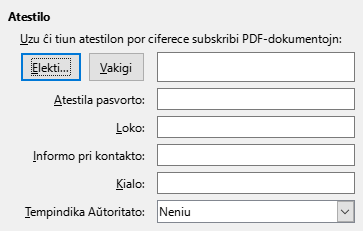 Atestilo

Uzu ĉi tiun atestilon por ciferece subskribi PDF-dokumentojn:

Elekti...

Vakigi

Atestila pasvorto:

Loko:

Informo pri kontakto:

Kialo:

Tempindika Aŭtoritato:

Neniu